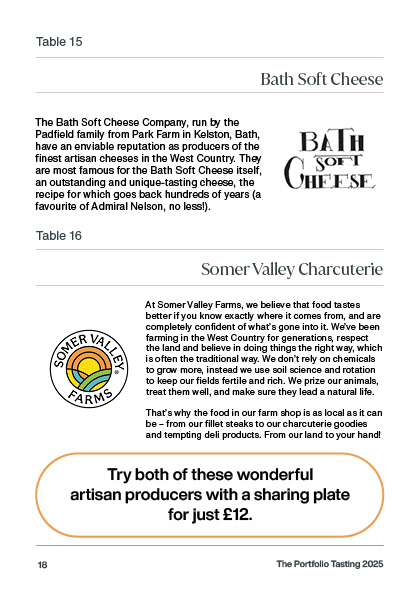 Table 15

Bath Soft Cheese

The Bath Soft Cheese Company, run by the Padfield family from Park Farm in Kelston, Bath, have an enviable reputation as producers of the finest artisan cheeses in the West Country. They are most famous for the Bath Soft Cheese itself, an outstanding and unique-tasting cheese, the recipe for which goes back hundreds of years (a favourite of Admiral Nelson, no less!).

BATH SOFT CHEESE

Table 16

Somer Valley Charcuterie

SOMER VALLEY FARMS

At Somer Valley Farms, we believe that food tastes better if you know exactly where it comes from, and are completely confident of what's gone into it. We've been farming in the West Country for generations, respect the land and believe in doing things the right way, which is often the traditional way. We don't rely on chemicals to grow more, instead we use soil science and rotation to keep our fields fertile and rich. We prize our animals, treat them well, and make sure they lead a natural life.

That's why the food in our farm shop is as local as it can be – from our fillet steaks to our charcuterie goodies and tempting deli products. From our land to your hand!

Try both of these wonderful artisan producers with a sharing plate for just £12.

18

The Portfolio Tasting 2025